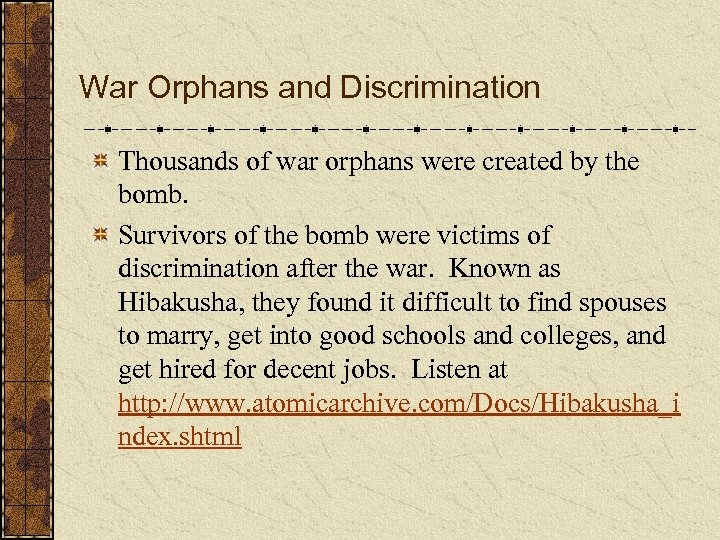 War Orphans and Discrimination

Thousands of war orphans were created by the bomb.

Survivors of the bomb were victims of discrimination after the war. Known as Hibakusha, they found it difficult to find spouses to marry, get into good schools and colleges, and get hired for decent jobs. Listen at http://www.atomicarchive.com/Docs/Hibakusha_index.shtml